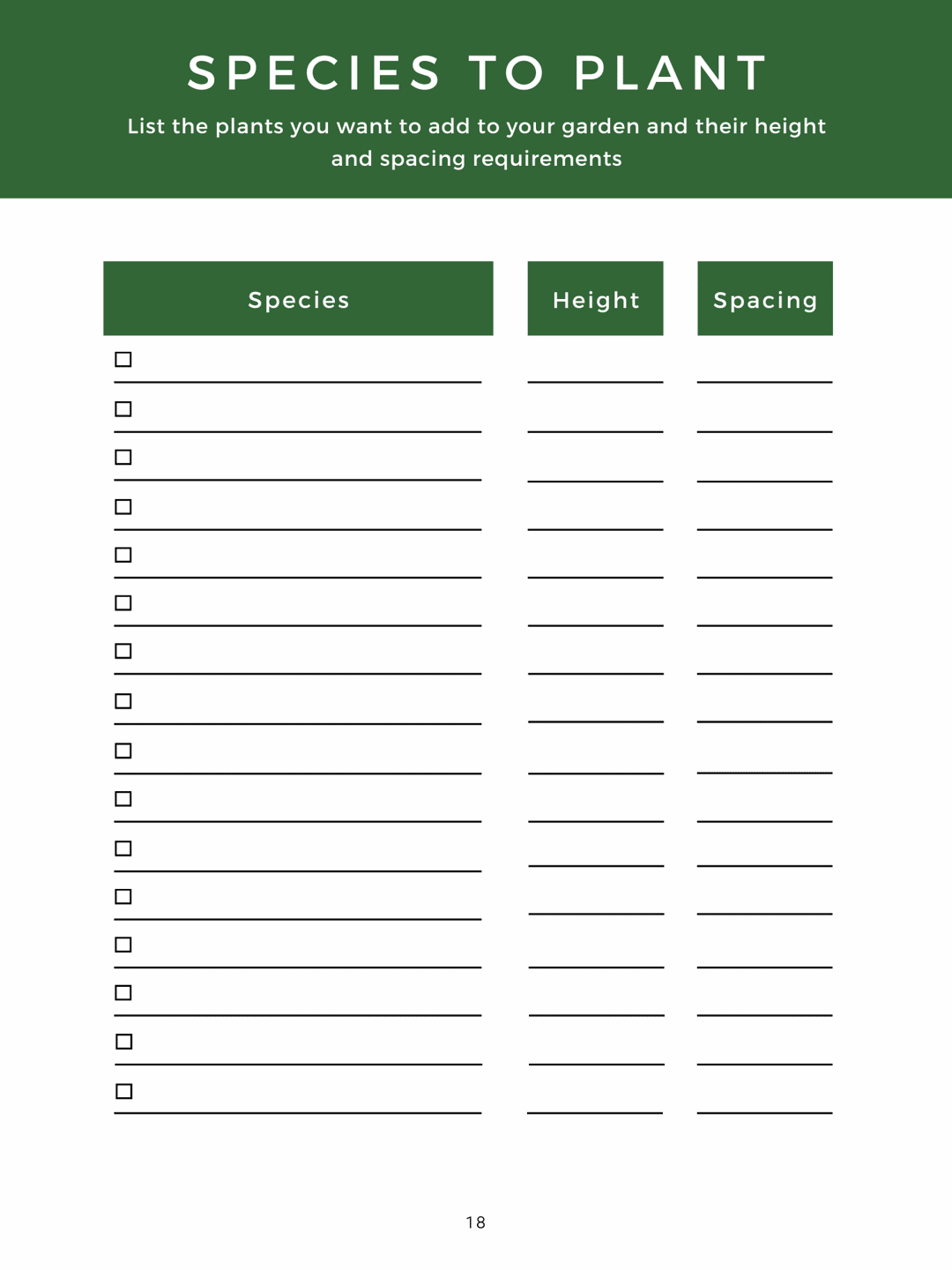 SPECIES TO PLANT

List the plants you want to add to your garden and their height and spacing requirements

| Species | Height | Spacing |
|---|---|---|
| ☐ | | |
| ☐ | | |
| ☐ | | |
| ☐ | | |
| ☐ | | |
| ☐ | | |
| ☐ | | |
| ☐ | | |
| ☐ | | |
| ☐ | | |
| ☐ | | |
| ☐ | | |
| ☐ | | |
| ☐ | | |
| ☐ | | |
| ☐ | | |

18